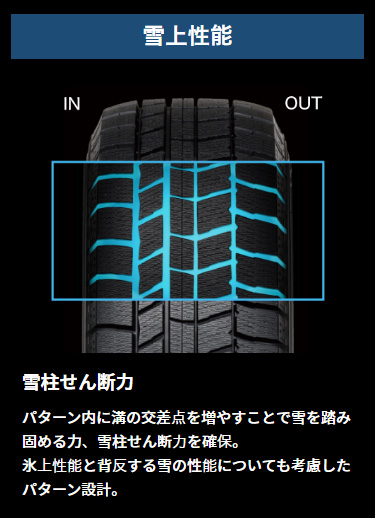 雪上性能

IN

OUT

雪柱せん断力

パターン内に溝の交差点を増やすことで雪を踏み固める力、雪柱せん断力を確保。
氷上性能と背反する雪の性能についても考慮したパターン設計。